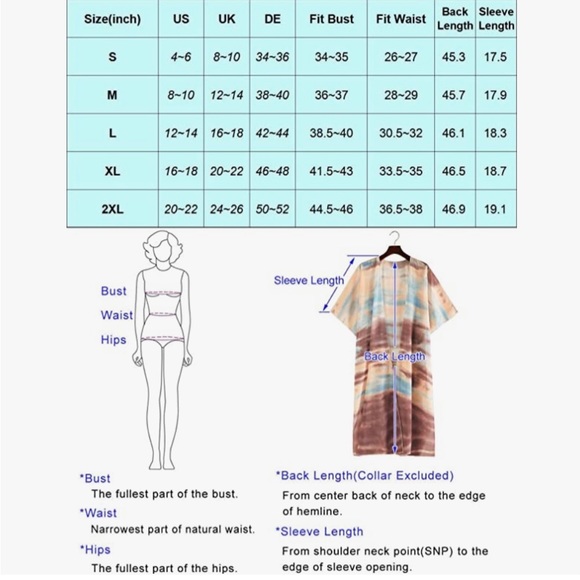 | Size(inch) | US | UK | DE | Fit Bust | Fit Waist | Back Length | Sleeve Length |
|---|---|---|---|---|---|---|---|
| S | 4~6 | 8~10 | 34~36 | 34~35 | 26~27 | 45.3 | 17.5 |
| M | 8~10 | 12~14 | 38~40 | 36~37 | 28~29 | 45.7 | 17.9 |
| L | 12~14 | 16~18 | 42~44 | 38.5~40 | 30.5~32 | 46.1 | 18.3 |
| XL | 16~18 | 20~22 | 46~48 | 41.5~43 | 33.5~35 | 46.5 | 18.7 |
| 2XL | 20~22 | 24~26 | 50~52 | 44.5~46 | 36.5~38 | 46.9 | 19.1 |

Bust
Waist
Hips

Sleeve Length
Back Length

*Bust
The fullest part of the bust.
*Waist
Narrowest part of natural waist.
*Hips
The fullest part of the hips.

*Back Length(Collar Excluded)
From center back of neck to the edge of hemline.
*Sleeve Length
From shoulder neck point(SNP) to the edge of sleeve opening.